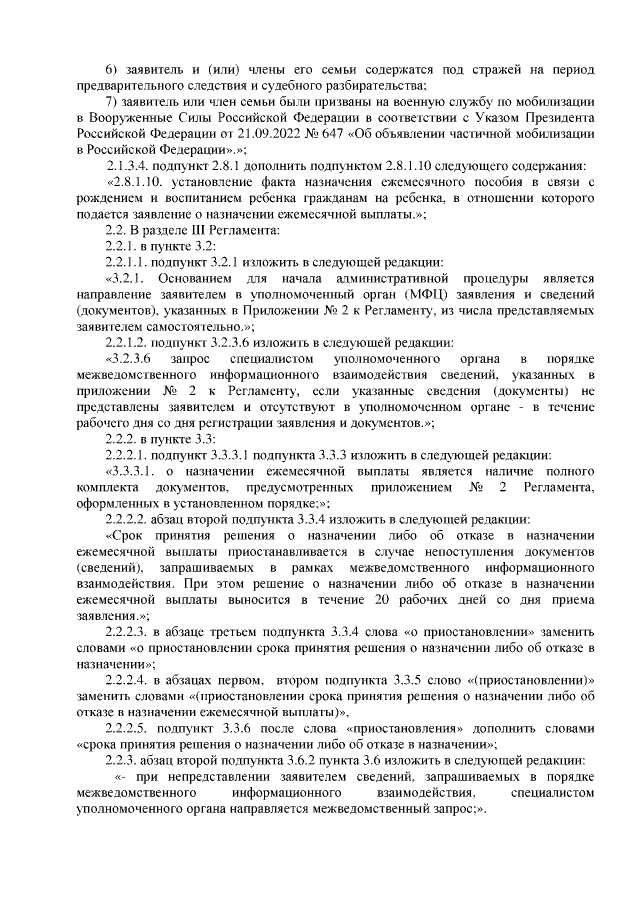 6) заявитель и (или) члены его семьи содержатся под стражей на период предварительного следствия и судебного разбирательства;

7) заявитель или член семьи были призваны на военную службу по мобилизации в Вооруженные Силы Российской Федерации в соответствии с Указом Президента Российской Федерации от 21.09.2022 № 647 «Об объявлении частичной мобилизации в Российской Федерации».»;

2.1.3.4. подпункт 2.8.1 дополнить подпунктом 2.8.1.10 следующего содержания:

«2.8.1.10. установление факта назначения ежемесячного пособия в связи с рождением и воспитанием ребенка гражданам на ребенка, в отношении которого подается заявление о назначении ежемесячной выплаты.»;

2.2. В разделе III Регламента:

2.2.1. в пункте 3.2:

2.2.1.1. подпункт 3.2.1 изложить в следующей редакции:

«3.2.1. Основанием для начала административной процедуры является направление заявителем в уполномоченный орган (МФЦ) заявления и сведений (документов), указанных в Приложении № 2 к Регламенту, из числа представляемых заявителем самостоятельно.»;

2.2.1.2. подпункт 3.2.3.6 изложить в следующей редакции:

«3.2.3.6 запрос специалистом уполномоченного органа в порядке межведомственного информационного взаимодействия сведений, указанных в приложении № 2 к Регламенту, если указанные сведения (документы) не представлены заявителем и отсутствуют в уполномоченном органе - в течение рабочего дня со дня регистрации заявления и документов.»;

2.2.2. в пункте 3.3:

2.2.2.1. подпункт 3.3.3.1 подпункта 3.3.3 изложить в следующей редакции:

«3.3.3.1. о назначении ежемесячной выплаты является наличие полного комплекта документов, предусмотренных приложением № 2 Регламента, оформленных в установленном порядке;»;

2.2.2.2. абзац второй подпункта 3.3.4 изложить в следующей редакции:

«Срок принятия решения о назначении либо об отказе в назначении ежемесячной выплаты приостанавливается в случае непоступления документов (сведений), запрашиваемых в рамках межведомственного информационного взаимодействия. При этом решение о назначении либо об отказе в назначении ежемесячной выплаты выносится в течение 20 рабочих дней со дня приема заявления.»;

2.2.2.3. в абзаце третьем подпункта 3.3.4 слова «о приостановлении» заменить словами «о приостановлении срока принятия решения о назначении либо об отказе в назначении»;

2.2.2.4. в абзацах первом, втором подпункта 3.3.5 слово «(приостановлении)» заменить словами «(приостановлении срока принятия решения о назначении либо об отказе в назначении ежемесячной выплаты)»,

2.2.2.5. подпункт 3.3.6 после слова «приостановления» дополнить словами «срока принятия решения о назначении либо об отказе в назначении»;

2.2.3. абзац второй подпункта 3.6.2 пункта 3.6 изложить в следующей редакции:

«- при непредставлении заявителем сведений, запрашиваемых в порядке межведомственного информационного взаимодействия, специалистом уполномоченного органа направляется межведомственный запрос;».